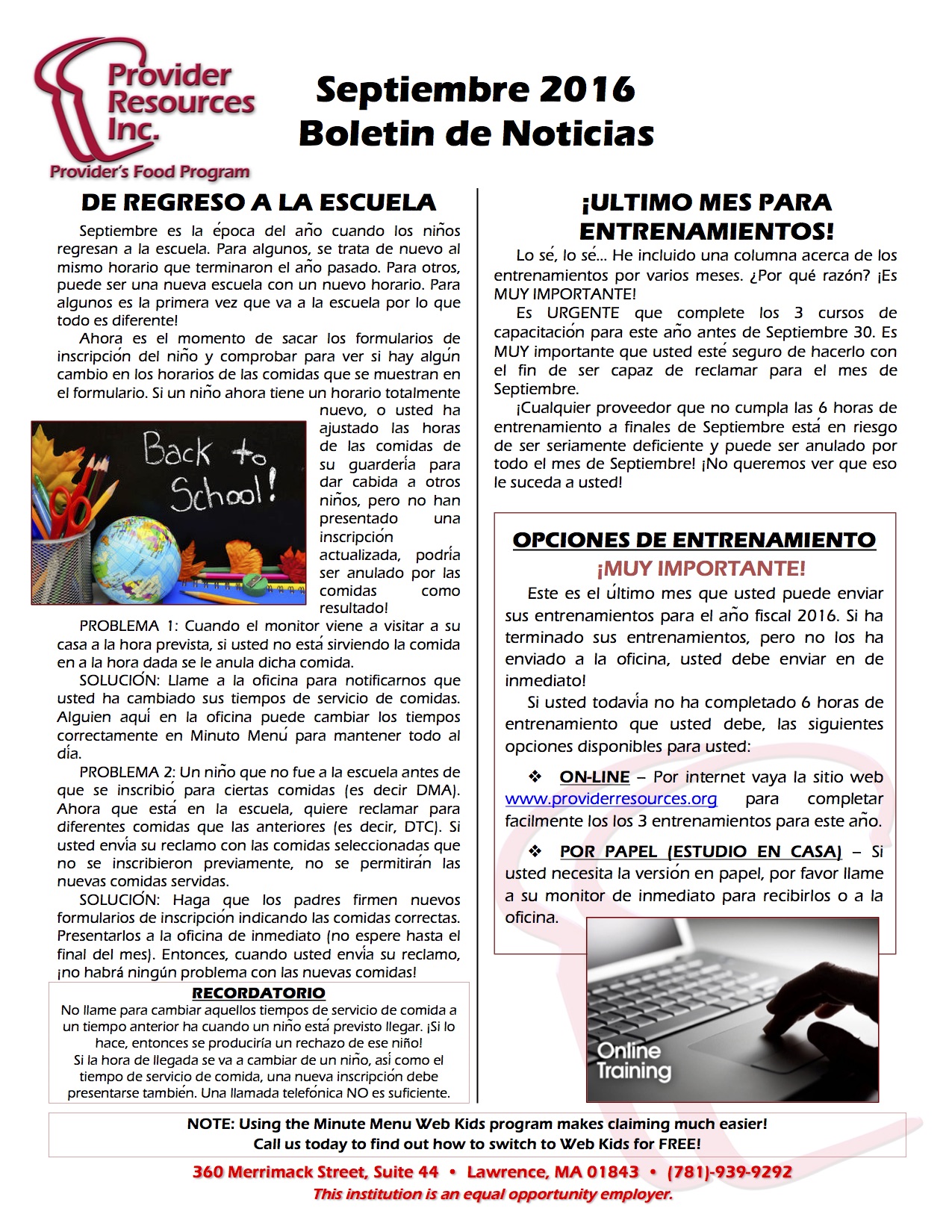 Provider Resources Inc.
Provider's Food Program

Septiembre 2016
Boletin de Noticias

DE REGRESO A LA ESCUELA

Septiembre es la época del año cuando los niños regresan a la escuela. Para algunos, se trata de nuevo al mismo horario que terminaron el año pasado. Para otros, puede ser una nueva escuela con un nuevo horario. Para algunos es la primera vez que va a la escuela por lo que todo es diferente!

Ahora es el momento de sacar los formularios de inscripción del niño y comprobar para ver si hay algún cambio en los horarios de las comidas que se muestran en el formulario. Si un niño ahora tiene un horario totalmente nuevo, o usted ha ajustado las horas de las comidas de su guardería para dar cabida a otros niños, pero no han presentado una inscripción actualizada, podría ser anulado por las comidas como resultado!

Back to School!

PROBLEMA 1: Cuando el monitor viene a visitar a su casa a la hora prevista, si usted no está sirviendo la comida en a la hora dada se le anula dicha comida.

SOLUCIÓN: Llame a la oficina para notificarnos que usted ha cambiado sus tiempos de servicio de comidas. Alguien aquí en la oficina puede cambiar los tiempos correctamente en Minuto Menú para mantener todo al día.

PROBLEMA 2: Un niño que no fue a la escuela antes de que se inscribió para ciertas comidas (es decir DMA). Ahora que está en la escuela, quiere reclamar para diferentes comidas que las anteriores (es decir, DTC). Si usted envía su reclamo con las comidas seleccionadas que no se inscribieron previamente, no se permitirán las nuevas comidas servidas.

SOLUCIÓN: Haga que los padres firmen nuevos formularios de inscripción indicando las comidas correctas. Presentarlos a la oficina de inmediato (no espere hasta el final del mes). Entonces, cuando usted envía su reclamo, ¡no habrá ningún problema con las nuevas comidas!

RECORDATORIO
No llame para cambiar aquellos tiempos de servicio de comida a un tiempo anterior ha cuando un niño está previsto llegar. ¡Si lo hace, entonces se produciría un rechazo de ese niño!
Si la hora de llegada se va a cambiar de un niño, así como el tiempo de servicio de comida, una nueva inscripción debe presentarse también. Una llamada telefónica NO es suficiente.

¡ULTIMO MES PARA ENTRENAMIENTOS!

Lo sé, lo sé... He incluido una columna acerca de los entrenamientos por varios meses. ¿Por qué razón? ¡Es MUY IMPORTANTE!

Es URGENTE que complete los 3 cursos de capacitación para este año antes de Septiembre 30. Es MUY importante que usted esté seguro de hacerlo con el fin de ser capaz de reclamar para el mes de Septiembre.

¡Cualquier proveedor que no cumpla las 6 horas de entrenamiento a finales de Septiembre está en riesgo de ser seriamente deficiente y puede ser anulado por todo el mes de Septiembre! ¡No queremos ver que eso le suceda a usted!

OPCIONES DE ENTRENAMIENTO
¡MUY IMPORTANTE!

Este es el último mes que usted puede enviar sus entrenamientos para el año fiscal 2016. Si ha terminado sus entrenamientos, pero no los ha enviado a la oficina, usted debe enviar en de inmediato!

Si usted todavía no ha completado 6 horas de entrenamiento que usted debe, las siguientes opciones disponibles para usted:

❖ ON-LINE – Por internet vaya la sitio web www.providerresources.org para completar facilmente los los 3 entrenamientos para este año.

❖ POR PAPEL (ESTUDIO EN CASA) – Si usted necesita la versión en papel, por favor llame a su monitor de inmediato para recibirlos o a la oficina.

Online Training

NOTE: Using the Minute Menu Web Kids program makes claiming much easier!
Call us today to find out how to switch to Web Kids for FREE!

360 Merrimack Street, Suite 44 • Lawrence, MA 01843 • (781)-939-9292
This institution is an equal opportunity employer.